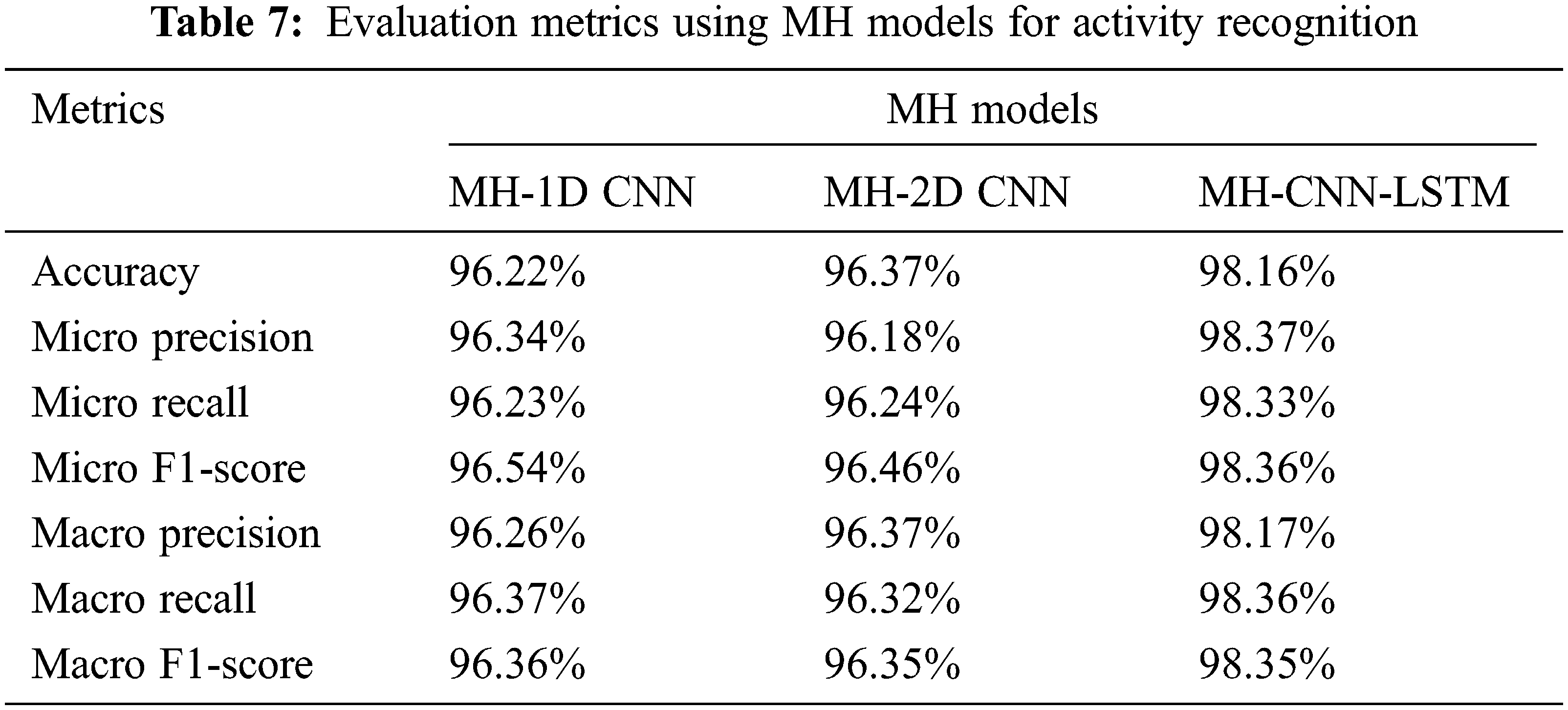 **Table 7:** Evaluation metrics using MH models for activity recognition

| Metrics | MH models | | |
|---|---|---|---|
| | MH-1D CNN | MH-2D CNN | MH-CNN-LSTM |
| Accuracy | 96.22% | 96.37% | 98.16% |
| Micro precision | 96.34% | 96.18% | 98.37% |
| Micro recall | 96.23% | 96.24% | 98.33% |
| Micro F1-score | 96.54% | 96.46% | 98.36% |
| Macro precision | 96.26% | 96.37% | 98.17% |
| Macro recall | 96.37% | 96.32% | 98.36% |
| Macro F1-score | 96.36% | 96.35% | 98.35% |